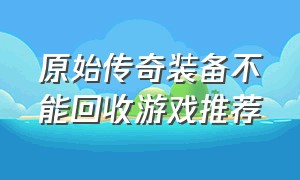 原始传奇装备不能回收游戏推荐